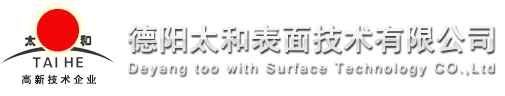 太 和
TAI HE
高新技术企业

德阳太和表面技术有限公司
Deyang too with Surface Technology CO.,Ltd